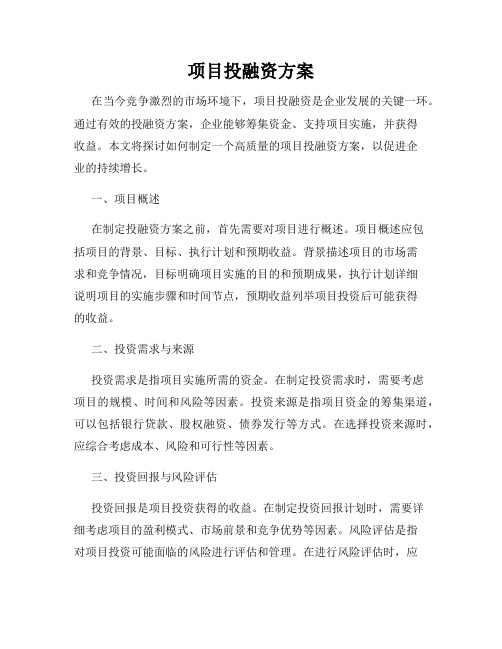 项目投融资方案

在当今竞争激烈的市场环境下，项目投融资是企业发展的关键一环。通过有效的投融资方案，企业能够筹集资金、支持项目实施，并获得收益。本文将探讨如何制定一个高质量的项目投融资方案，以促进企业的持续增长。

一、项目概述

在制定投融资方案之前，首先需要对项目进行概述。项目概述应包括项目的背景、目标、执行计划和预期收益。背景描述项目的市场需求和竞争情况，目标明确项目实施的目的和预期成果，执行计划详细说明项目的实施步骤和时间节点，预期收益列举项目投资后可能获得的收益。

二、投资需求与来源

投资需求是指项目实施所需的资金。在制定投资需求时，需要考虑项目的规模、时间和风险等因素。投资来源是指项目资金的筹集渠道，可以包括银行贷款、股权融资、债券发行等方式。在选择投资来源时，应综合考虑成本、风险和可行性等因素。

三、投资回报与风险评估

投资回报是项目投资获得的收益。在制定投资回报计划时，需要详细考虑项目的盈利模式、市场前景和竞争优势等因素。风险评估是指对项目投资可能面临的风险进行评估和管理。在进行风险评估时，应